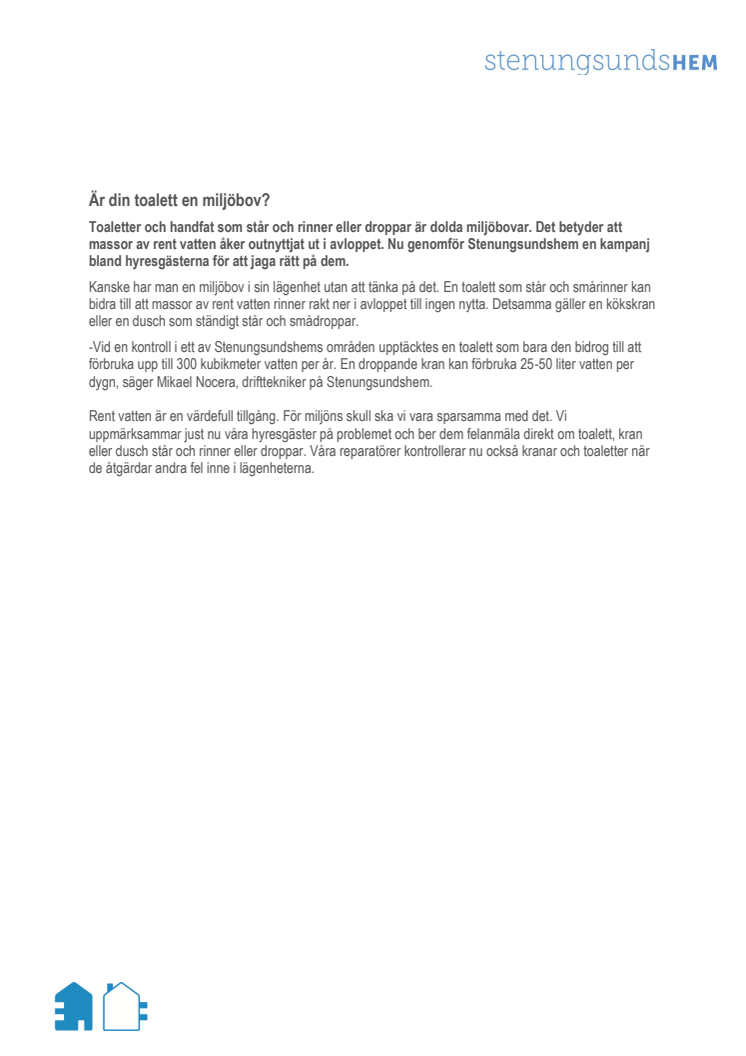 stenungsundsHEM

Är din toalett en miljöbov?

Toaletter och handfat som står och rinner eller droppar är dolda miljöbovar. Det betyder att massor av rent vatten åker outnyttjat ut i avloppet. Nu genomför Stenungsundshem en kampanj bland hyresgästerna för att jaga rätt på dem.

Kanske har man en miljöbov i sin lägenhet utan att tänka på det. En toalett som står och smårinner kan bidra till att massor av rent vatten rinner rakt ner i avloppet till ingen nytta. Detsamma gäller en kökskran eller en dusch som ständigt står och smådroppar.

-Vid en kontroll i ett av Stenungsundshems områden upptäcktes en toalett som bara den bidrog till att förbruka upp till 300 kubikmeter vatten per år. En droppande kran kan förbruka 25-50 liter vatten per dygn, säger Mikael Nocera, drifttekniker på Stenungsundshem.

Rent vatten är en värdefull tillgång. För miljöns skull ska vi vara sparsamma med det. Vi uppmärksammar just nu våra hyresgäster på problemet och ber dem felanmäla direkt om toalett, kran eller dusch står och rinner eller droppar. Våra reparatörer kontrollerar nu också kranar och toaletter när de åtgärdar andra fel inne i lägenheterna.